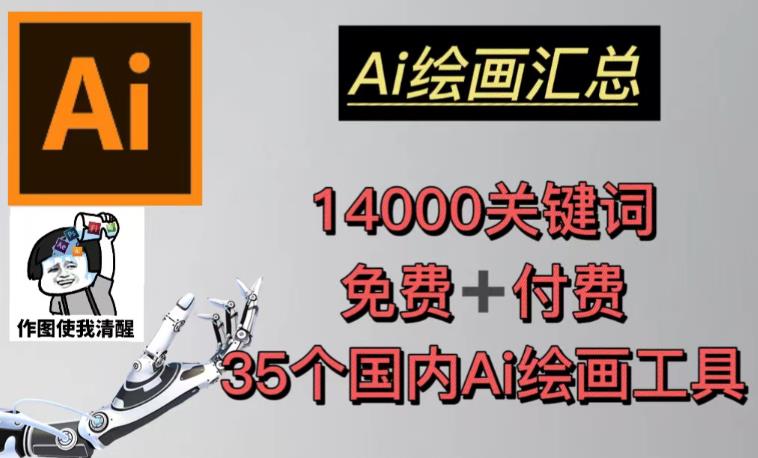 Ai

Ai绘画汇总

作图使我清醒

14000关键词
免费+付费
35个国内Ai绘画工具